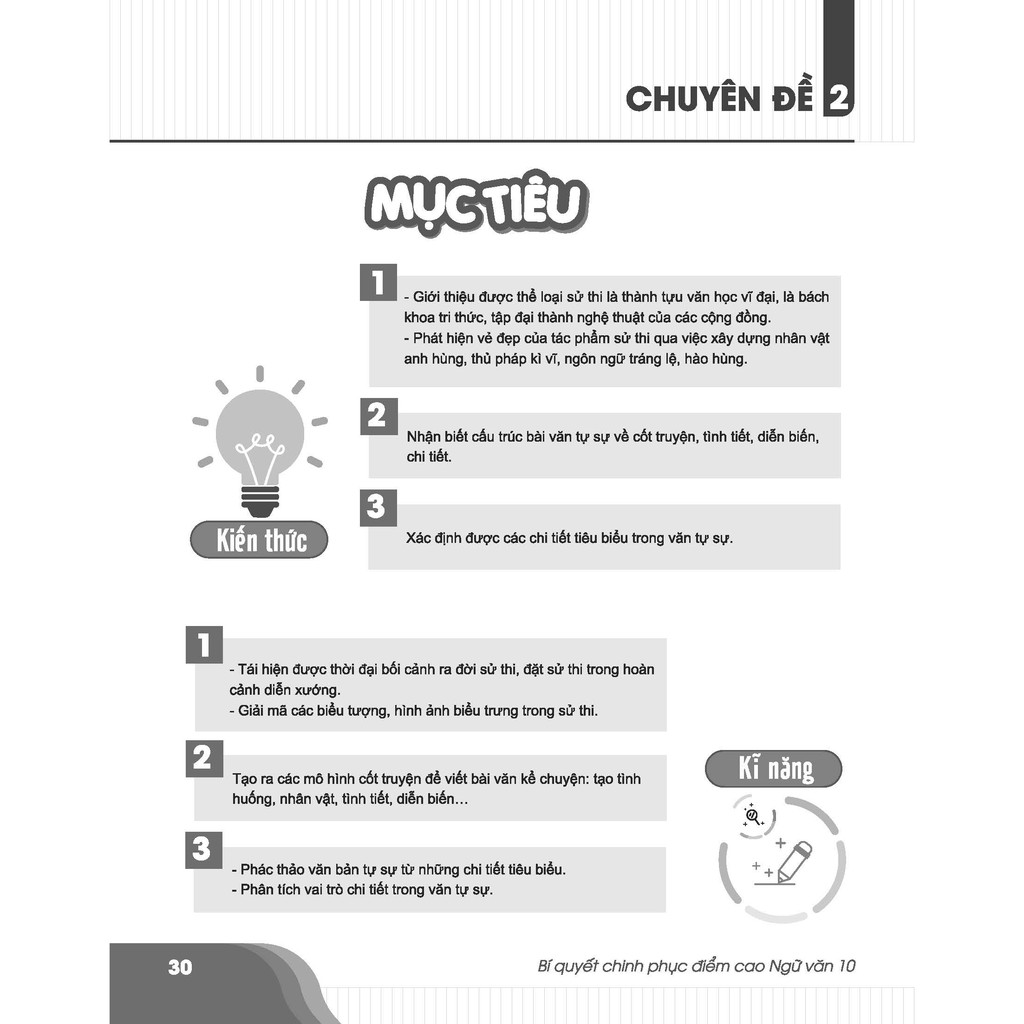 CHUYÊN ĐỀ 2

MỤC TIÊU

1
- Giới thiệu được thể loại sử thi là thành tựu văn học vĩ đại, là bách khoa tri thức, tập đại thành nghệ thuật của các cộng đồng.
- Phát hiện vẻ đẹp của tác phẩm sử thi qua việc xây dựng nhân vật anh hùng, thủ pháp kì vĩ, ngôn ngữ tráng lệ, hào hùng.

2
Nhận biết cấu trúc bài văn tự sự về cốt truyện, tình tiết, diễn biến, chi tiết.

3
Xác định được các chi tiết tiêu biểu trong văn tự sự.

Kiến thức

1
- Tái hiện được thời đại bối cảnh ra đời sử thi, đặt sử thi trong hoàn cảnh diễn xướng.
- Giải mã các biểu tượng, hình ảnh biểu trưng trong sử thi.

2
Tạo ra các mô hình cốt truyện để viết bài văn kể chuyện: tạo tình huống, nhân vật, tình tiết, diễn biến…

3
- Phác thảo văn bản tự sự từ những chi tiết tiêu biểu.
- Phân tích vai trò chi tiết trong văn tự sự.

Kĩ năng

30

Bí quyết chinh phục điểm cao Ngữ văn 10